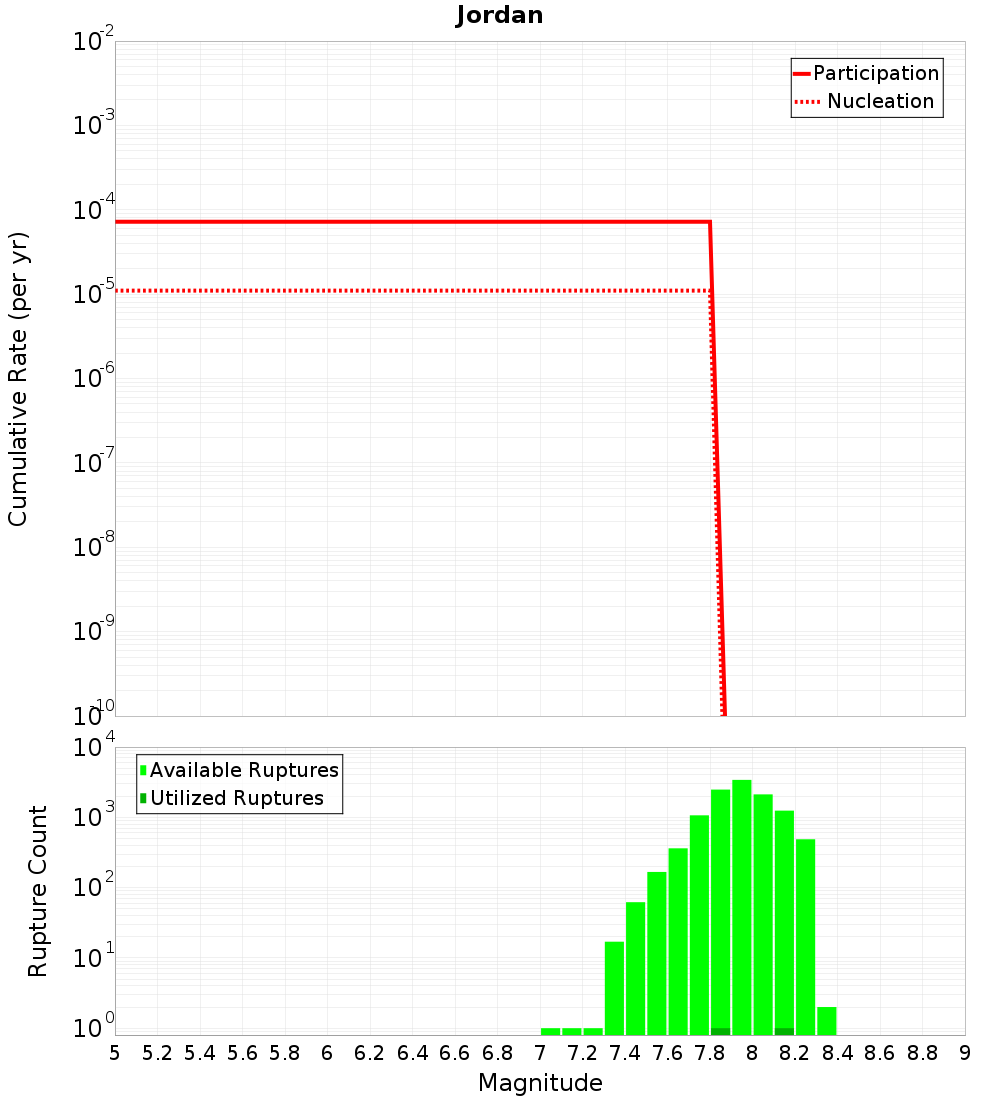 Jordan

Participation
Nucleation

Cumulative Rate (per yr)

$10^{-2}$
$10^{-3}$
$10^{-4}$
$10^{-5}$
$10^{-6}$
$10^{-7}$
$10^{-8}$
$10^{-9}$
$10^{-10}$

Available Ruptures
Utilized Ruptures

Rupture Count

$10^{4}$
$10^{3}$
$10^{2}$
$10^{1}$
$10^{0}$

5 5.2 5.4 5.6 5.8 6 6.2 6.4 6.6 6.8 7 7.2 7.4 7.6 7.8 8 8.2 8.4 8.6 8.8 9

Magnitude